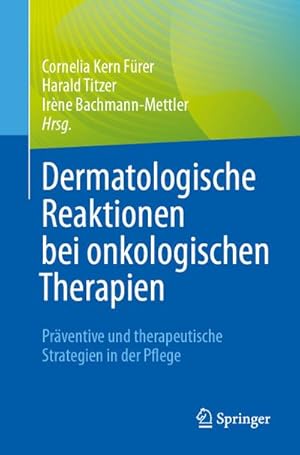 Cornelia Kern Fürer
Harald Titzer
Irène Bachmann-Mettler
Hrsg.

Dermatologische Reaktionen bei onkologischen Therapien

Präventive und therapeutische Strategien in der Pflege

Springer